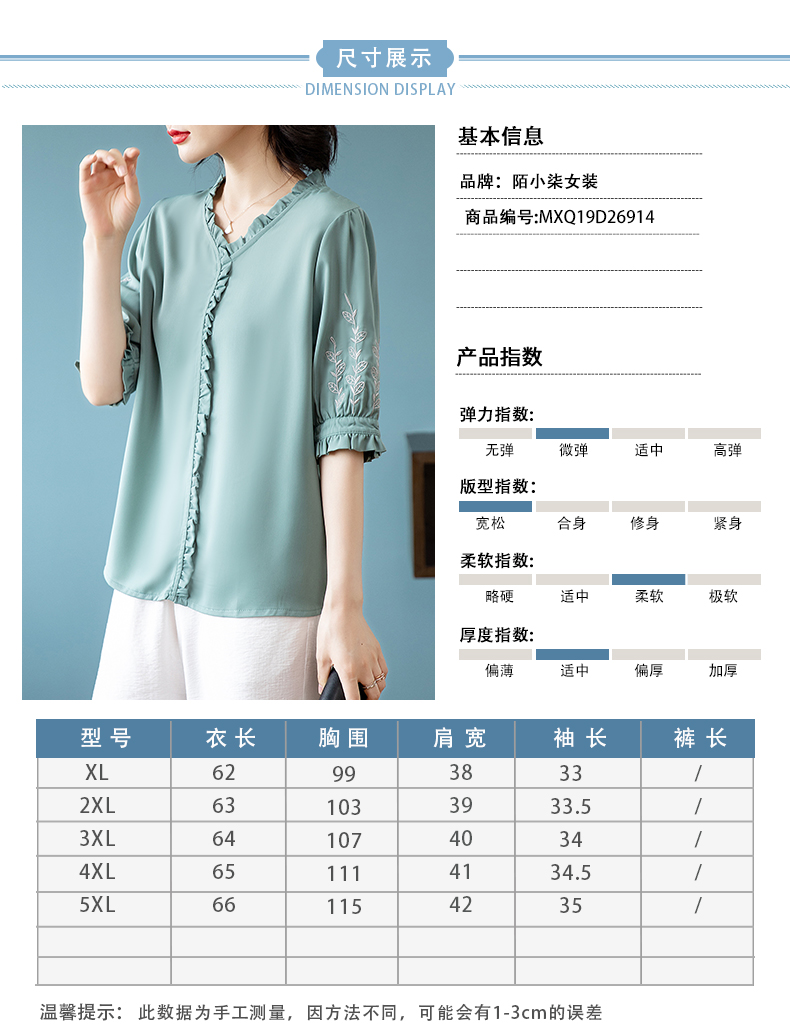 尺寸展示
DIMENSION DISPLAY

基本信息

品牌：陌小柒女装

商品编号:MXQ19D26914

产品指数

弹力指数:
无弹 微弹 适中 高弹

版型指数:
宽松 合身 修身 紧身

柔软指数:
略硬 适中 柔软 极软

厚度指数:
偏薄 适中 偏厚 加厚

| 型号 | 衣长 | 胸围 | 肩宽 | 袖长 | 裤长 |
|---|---|---|---|---|---|
| XL | 62 | 99 | 38 | 33 | / |
| 2XL | 63 | 103 | 39 | 33.5 | / |
| 3XL | 64 | 107 | 40 | 34 | / |
| 4XL | 65 | 111 | 41 | 34.5 | / |
| 5XL | 66 | 115 | 42 | 35 | / |
|  |  |  |  |  |  |
|  |  |  |  |  |  |

温馨提示：此数据为手工测量，因方法不同，可能会有1-3cm的误差